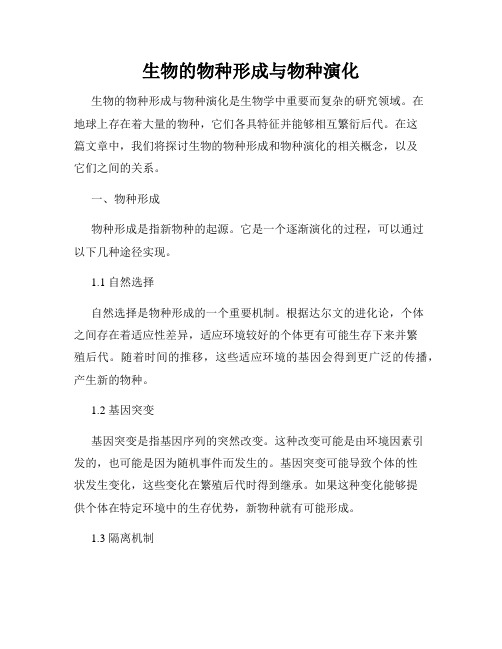 生物的物种形成与物种演化

生物的物种形成与物种演化是生物学中重要而复杂的研究领域。在地球上存在着大量的物种，它们各具特征并能够相互繁衍后代。在这篇文章中，我们将探讨生物的物种形成和物种演化的相关概念，以及它们之间的关系。

一、物种形成

物种形成是指新物种的起源。它是一个逐渐演化的过程，可以通过以下几种途径实现。

1.1 自然选择

自然选择是物种形成的一个重要机制。根据达尔文的进化论，个体之间存在着适应性差异，适应环境较好的个体更有可能生存下来并繁殖后代。随着时间的推移，这些适应环境的基因会得到更广泛的传播，产生新的物种。

1.2 基因突变

基因突变是指基因序列的突然改变。这种改变可能是由环境因素引发的，也可能是因为随机事件而发生的。基因突变可能导致个体的性状发生变化，这些变化在繁殖后代时得到继承。如果这种变化能够提供个体在特定环境中的生存优势，新物种就有可能形成。

1.3 隔离机制